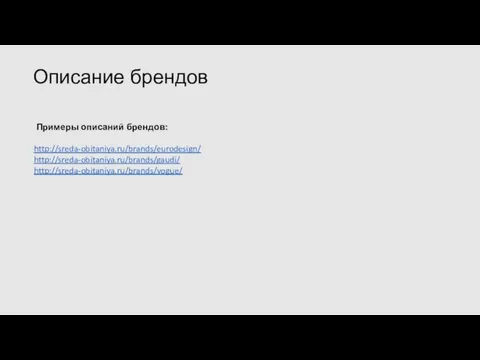 Описание брендов

Примеры описаний брендов:

http://sreda-obitaniya.ru/brands/eurodesign/
http://sreda-obitaniya.ru/brands/gaudi/
http://sreda-obitaniya.ru/brands/vogue/